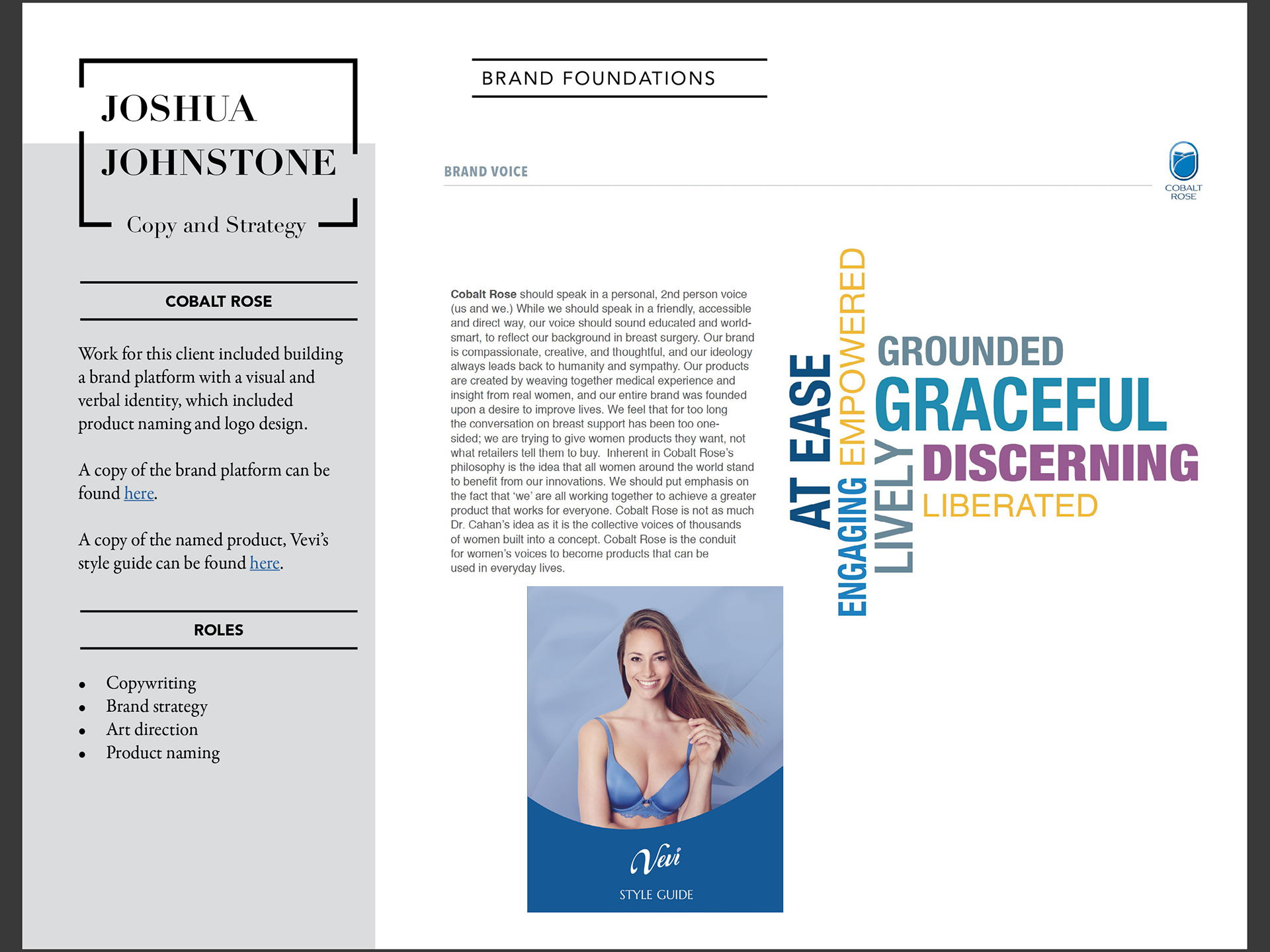 JOSHUA
JOHNSTONE
Copy and Strategy

COBALT ROSE

Work for this client included building a brand platform with a visual and verbal identity, which included product naming and logo design.

A copy of the brand platform can be found here.

A copy of the named product, Vevi's style guide can be found here.

ROLES

• Copywriting
• Brand strategy
• Art direction
• Product naming

BRAND FOUNDATIONS

BRAND VOICE

COBALT ROSE

Cobalt Rose should speak in a personal, 2nd person voice (us and we.) While we should speak in a friendly, accessible and direct way, our voice should sound educated and world-smart, to reflect our background in breast surgery. Our brand is compassionate, creative, and thoughtful, and our ideology always leads back to humanity and sympathy. Our products are created by weaving together medical experience and insight from real women, and our entire brand was founded upon a desire to improve lives. We feel that for too long the conversation on breast support has been too one-sided; we are trying to give women products they want, not what retailers tell them to buy. Inherent in Cobalt Rose's philosophy is the idea that all women around the world stand to benefit from our innovations. We should put emphasis on the fact that 'we' are all working together to achieve a greater product that works for everyone. Cobalt Rose is not as much Dr. Cahan's idea as it is the collective voices of thousands of women built into a concept. Cobalt Rose is the conduit for women's voices to become products that can be used in everyday lives.

AT EASE
ENGAGING
EMPOWERED
LIVELY
GROUNDED
GRACEFUL
DISCERNING
LIBERATED

Vevi
STYLE GUIDE